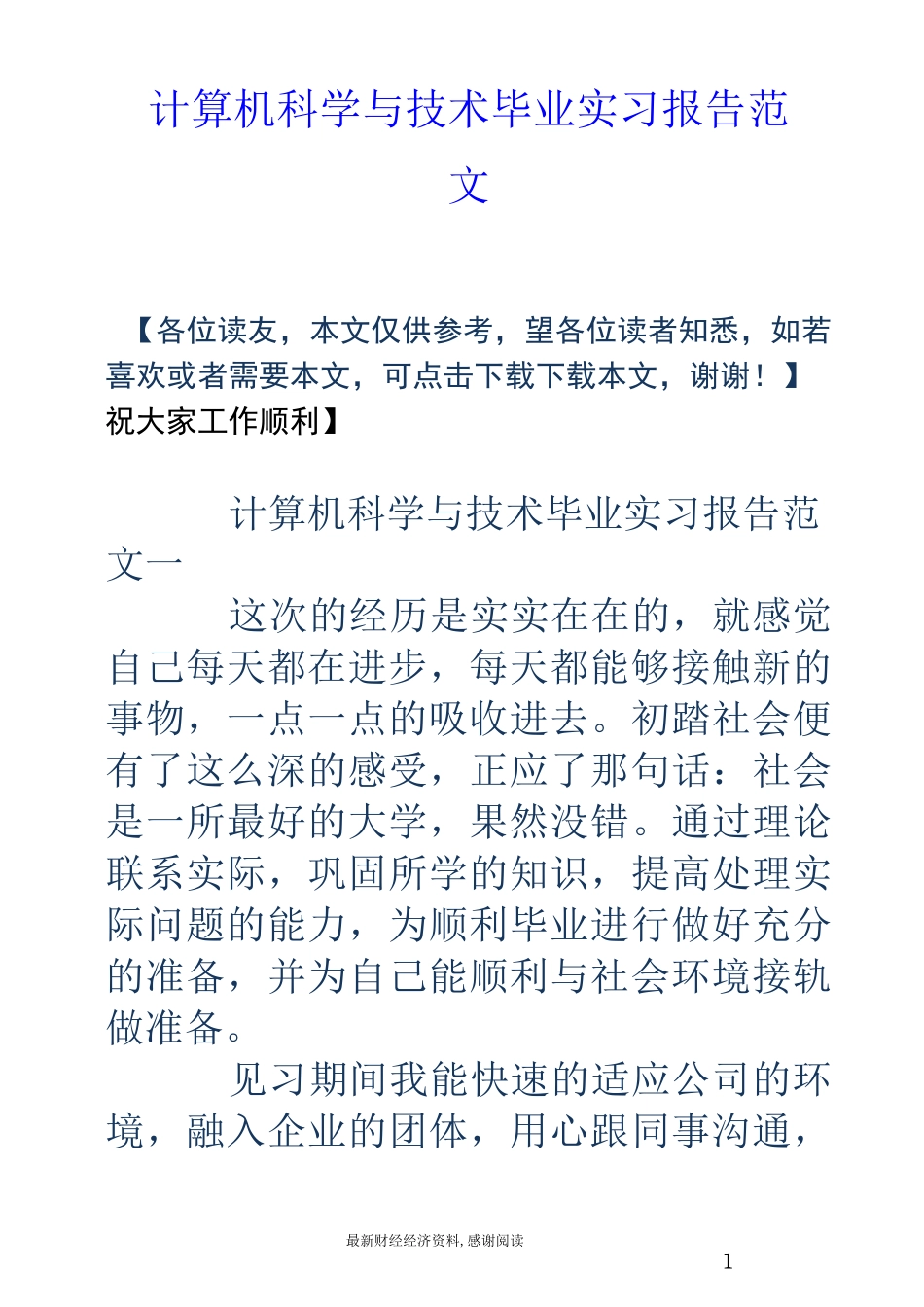 计算机科学与技术毕业实习报告范文

【各位读友，本文仅供参考，望各位读者知悉，如若喜欢或者需要本文，可点击下载下载本文，谢谢！】祝大家工作顺利】

计算机科学与技术毕业实习报告范文一

这次的经历是实实在在的，就感觉自己每天都在进步，每天都能够接触新的事物，一点一点的吸收进去。初踏社会便有了这么深的感受，正应了那句话：社会是一所最好的大学，果然没错。通过理论联系实际，巩固所学的知识，提高处理实际问题的能力，为顺利毕业进行做好充分的准备，并为自己能顺利与社会环境接轨做准备。

见习期间我能快速的适应公司的环境，融入企业的团体，用心跟同事沟通，

最新财经经济资料，感谢阅读

1